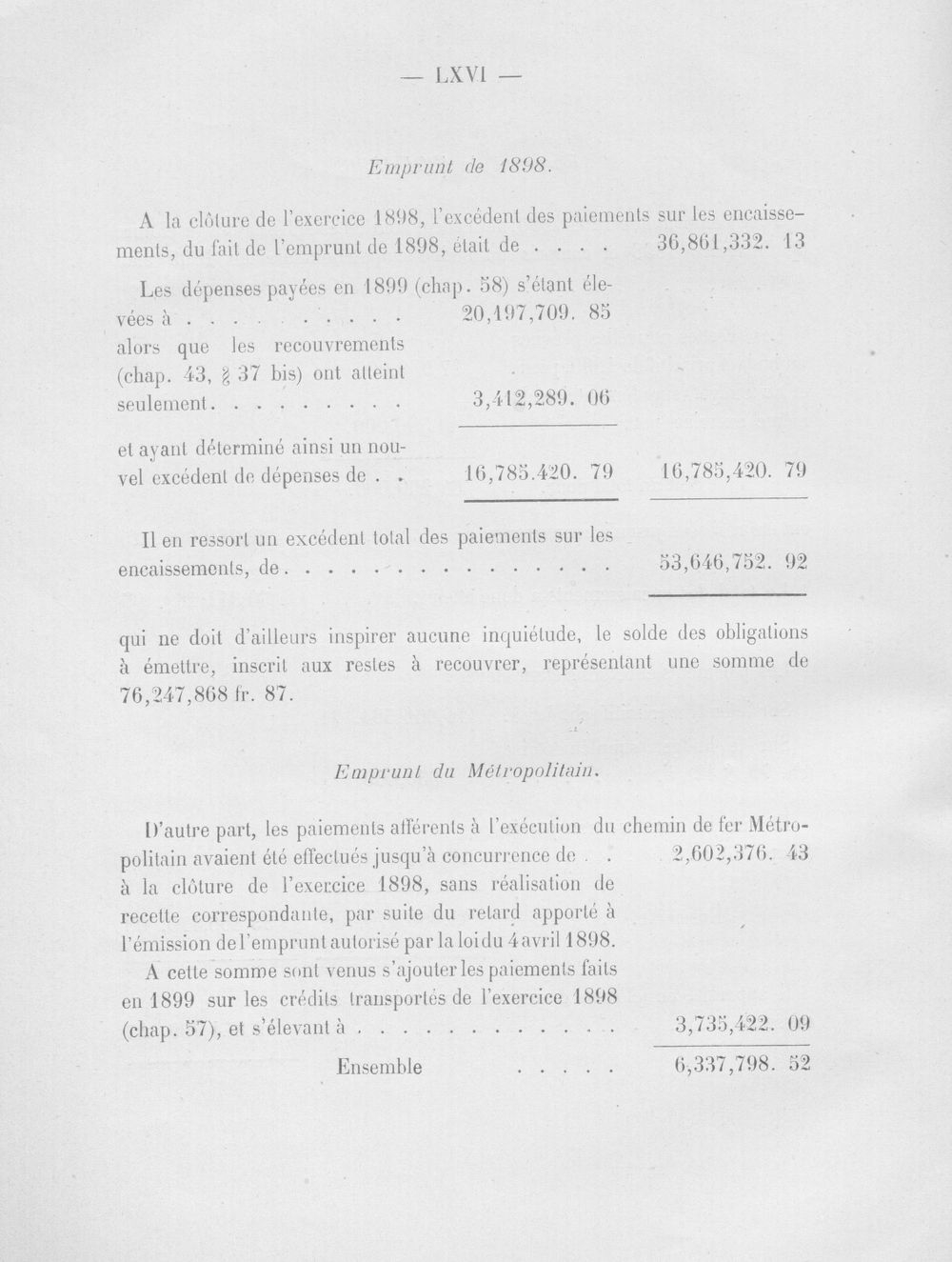 — LXVI —

Emprunt de 1898.

A la clôture de l'exercice 1898, l'excédent des paiements sur les encaissements, du fait de l'emprunt de 1898, était de 36,861,332. 13

Les dépenses payées en 1899 (chap. 58) s'étant élevées à 20,197,709. 85
alors que les recouvrements (chap. 43, § 37 bis) ont atteint seulement 3,412,289. 06

et ayant déterminé ainsi un nouvel excédent de dépenses de 16,785.420. 79 16,785,420. 79

Il en ressort un excédent total des paiements sur les encaissements, de 53,646,752. 92

qui ne doit d'ailleurs inspirer aucune inquiétude, le solde des obligations à émettre, inscrit aux restes à recouvrer, représentant une somme de 76,247,868 fr. 87.

Emprunt du Métropolitain.

D'autre part, les paiements afférents à l'exécution du chemin de fer Métropolitain avaient été effectués jusqu'à concurrence de 2,602,376. 43
à la clôture de l'exercice 1898, sans réalisation de recette correspondante, par suite du retard apporté à l'émission de l'emprunt autorisé par la loi du 4 avril 1898.

A cette somme sont venus s'ajouter les paiements faits en 1899 sur les crédits transportés de l'exercice 1898 (chap. 57), et s'élevant à 3,735,422. 09

Ensemble 6,337,798. 52